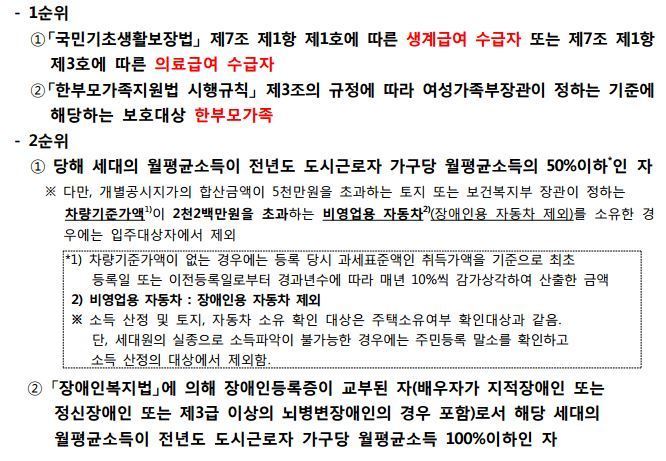 - 1순위

①「국민기초생활보장법」 제7조 제1항 제1호에 따른 생계급여 수급자 또는 제7조 제1항 제3호에 따른 의료급여 수급자

②「한부모가족지원법 시행규칙」 제3조의 규정에 따라 여성가족부장관이 정하는 기준에 해당하는 보호대상 한부모가족

- 2순위

① 당해 세대의 월평균소득이 전년도 도시근로자 가구당 월평균소득의 50%이하*인 자

※ 다만, 개별공시지가의 합산금액이 5천만원을 초과하는 토지 또는 보건복지부 장관이 정하는 차량기준가액$^{1)}$이 2천2백만원을 초과하는 비영업용 자동차$^{2)}$(장애인용 자동차 제외)를 소유한 경우에는 입주대상자에서 제외

*1) 차량기준가액이 없는 경우에는 등록 당시 과세표준액인 취득가액을 기준으로 최초 등록일 또는 이전등록일로부터 경과년수에 따라 매년 10%씩 감가상각하여 산출한 금액

2) 비영업용 자동차 : 장애인용 자동차 제외

※ 소득 산정 및 토지, 자동차 소유 확인 대상은 주택소유여부 확인대상과 같음. 단, 세대원의 실종으로 소득파악이 불가능한 경우에는 주민등록 말소를 확인하고 소득 산정의 대상에서 제외함.

②「장애인복지법」에 의해 장애인등록증이 교부된 자(배우자가 지적장애인 또는 정신장애인 또는 제3급 이상의 뇌병변장애인의 경우 포함)로서 해당 세대의 월평균소득이 전년도 도시근로자 가구당 월평균소득 100%이하인 자